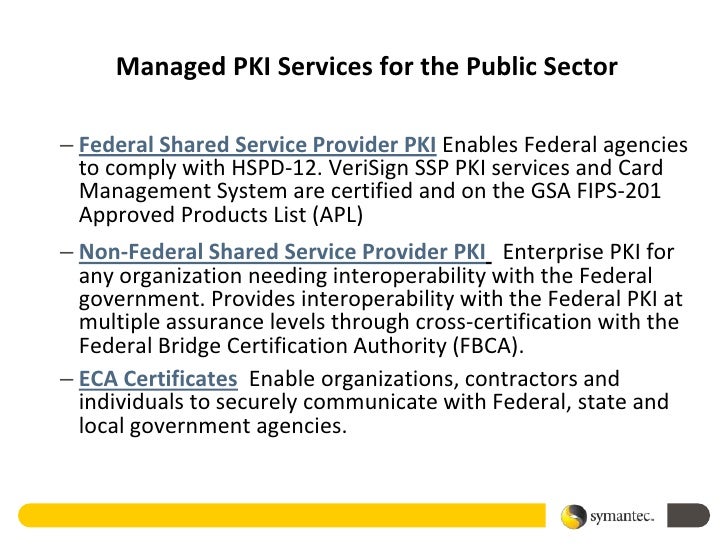 Managed PKI Services for the Public Sector

– Federal Shared Service Provider PKI Enables Federal agencies to comply with HSPD-12. VeriSign SSP PKI services and Card Management System are certified and on the GSA FIPS-201 Approved Products List (APL)

– Non-Federal Shared Service Provider PKI Enterprise PKI for any organization needing interoperability with the Federal government. Provides interoperability with the Federal PKI at multiple assurance levels through cross-certification with the Federal Bridge Certification Authority (FBCA).

– ECA Certificates Enable organizations, contractors and individuals to securely communicate with Federal, state and local government agencies.

symantec.